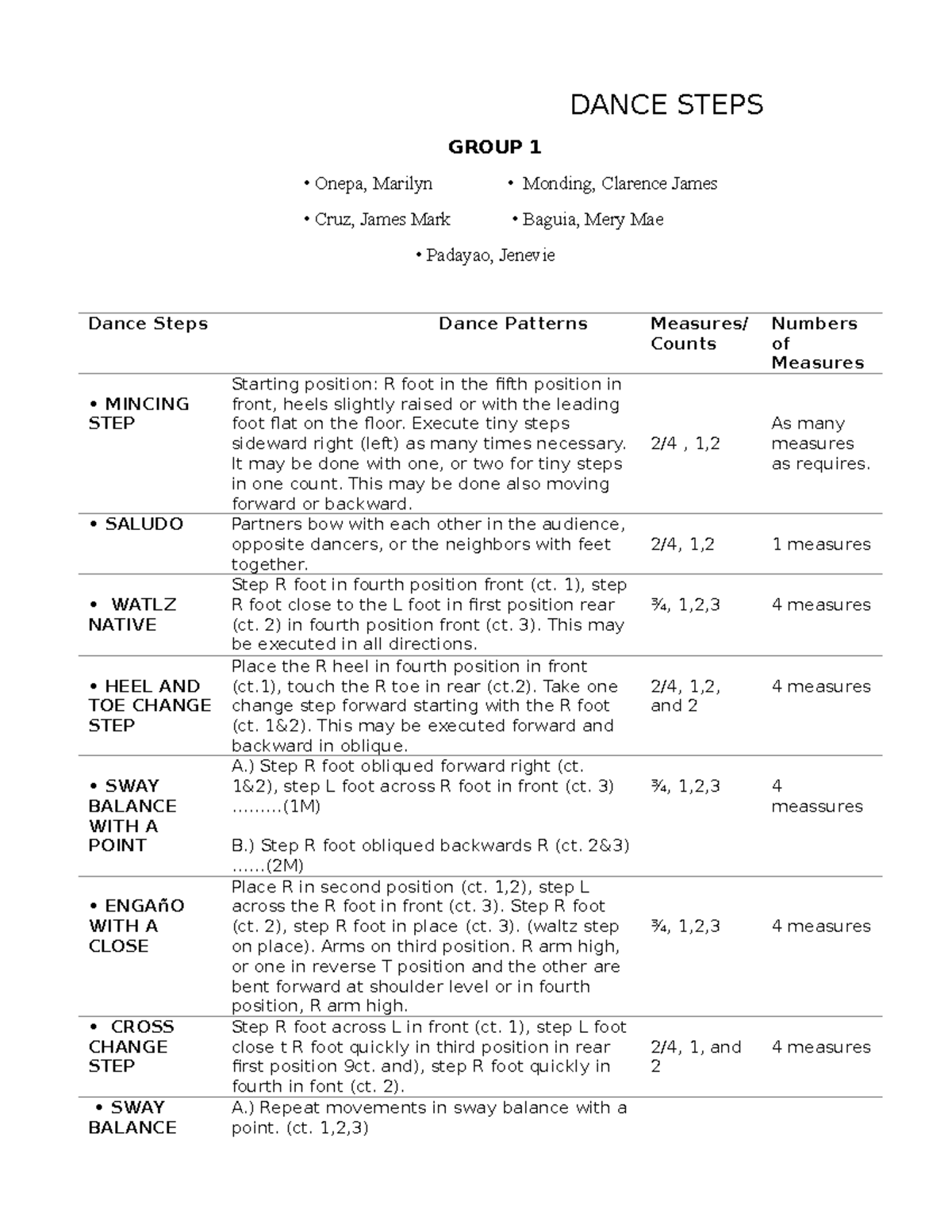 DANCE STEPS

GROUP 1

• Onepa, Marilyn
• Monding, Clarence James
• Cruz, James Mark
• Baguia, Mery Mae
• Padayao, Jenevie

| Dance Steps | Dance Patterns | Measures/ Counts | Numbers of Measures |
|---|---|---|---|
| • MINCING STEP | Starting position: R foot in the fifth position in front, heels slightly raised or with the leading foot flat on the floor. Execute tiny steps sideward right (left) as many times necessary. It may be done with one, or two for tiny steps in one count. This may be done also moving forward or backward. | 2/4 , 1,2 | As many measures as requires. |
| • SALUDO | Partners bow with each other in the audience, opposite dancers, or the neighbors with feet together. | 2/4, 1,2 | 1 measures |
| • WATLZ NATIVE | Step R foot in fourth position front (ct. 1), step R foot close to the L foot in first position rear (ct. 2) in fourth position front (ct. 3). This may be executed in all directions. | ¾, 1,2,3 | 4 measures |
| • HEEL AND TOE CHANGE STEP | Place the R heel in fourth position in front (ct.1), touch the R toe in rear (ct.2). Take one change step forward starting with the R foot (ct. 1&2). This may be executed forward and backward in oblique. | 2/4, 1,2, and 2 | 4 measures |
| • SWAY BALANCE WITH A POINT | A.) Step R foot obliqued forward right (ct. 1&2), step L foot across R foot in front (ct. 3) .........(1M) B.) Step R foot obliqued backwards R (ct. 2&3) ......(2M) | ¾, 1,2,3 | 4 meassures |
| • ENGAñO WITH A CLOSE | Place R in second position (ct. 1,2), step L across the R foot in front (ct. 3). Step R foot (ct. 2), step R foot in place (ct. 3). (waltz step on place). Arms on third position. R arm high, or one in reverse T position and the other are bent forward at shoulder level or in fourth position, R arm high. | ¾, 1,2,3 | 4 measures |
| • CROSS CHANGE STEP | Step R foot across L in front (ct. 1), step L foot close t R foot quickly in third position in rear first position 9ct. and), step R foot quickly in fourth in font (ct. 2). | 2/4, 1, and 2 | 4 measures |
| • SWAY BALANCE | A.) Repeat movements in sway balance with a point. (ct. 1,2,3) | | |